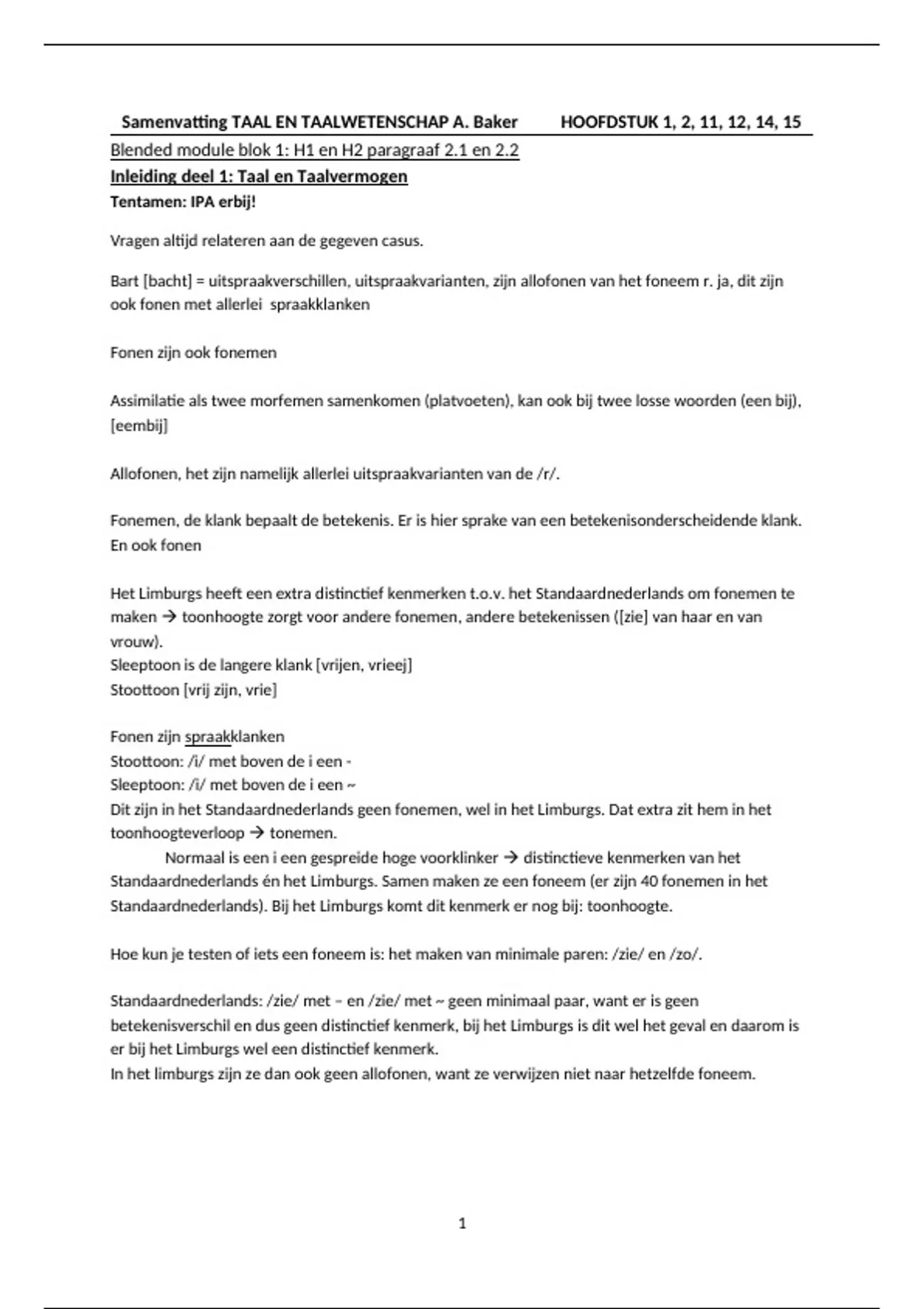 Samenvatting TAAL EN TAALWETENSCHAP A. Baker HOOFDSTUK 1, 2, 11, 12, 14, 15

Blended module blok 1: H1 en H2 paragraaf 2.1 en 2.2

Inleiding deel 1: Taal en Taalvermogen

Tentamen: IPA erbij!

Vragen altijd relateren aan de gegeven casus.

Bart [bacht] = uitspraakverschillen, uitspraakvarianten, zijn allofonen van het foneem r. ja, dit zijn ook fonen met allerlei spraakklanken

Fonen zijn ook fonemen

Assimilatie als twee morfemen samenkomen (platvoeten), kan ook bij twee losse woorden (een bij), [eembij]

Allofonen, het zijn namelijk allerlei uitspraakvarianten van de /r/.

Fonemen, de klank bepaalt de betekenis. Er is hier sprake van een betekenisonderscheidende klank. En ook fonen

Het Limburgs heeft een extra distinctief kenmerken t.o.v. het Standaardnederlands om fonemen te maken → toonhoogte zorgt voor andere fonemen, andere betekenissen ([zie] van haar en van vrouw).
Sleeptoon is de langere klank [vrijen, vrieej]
Stoottoon [vrij zijn, vrie]

Fonen zijn spraakklanken
Stoottoon: /i/ met boven de i een -
Sleeptoon: /i/ met boven de i een ~
Dit zijn in het Standaardnederlands geen fonemen, wel in het Limburgs. Dat extra zit hem in het toonhoogteverloop → tonemen.
Normaal is een i een gespreide hoge voorklinker → distinctieve kenmerken van het Standaardnederlands én het Limburgs. Samen maken ze een foneem (er zijn 40 fonemen in het Standaardnederlands). Bij het Limburgs komt dit kenmerk er nog bij: toonhoogte.

Hoe kun je testen of iets een foneem is: het maken van minimale paren: /zie/ en /zo/.

Standaardnederlands: /zie/ met – en /zie/ met ~ geen minimaal paar, want er is geen betekenisverschil en dus geen distinctief kenmerk, bij het Limburgs is dit wel het geval en daarom is er bij het Limburgs wel een distinctief kenmerk.
In het limburgs zijn ze dan ook geen allofonen, want ze verwijzen niet naar hetzelfde foneem.

1